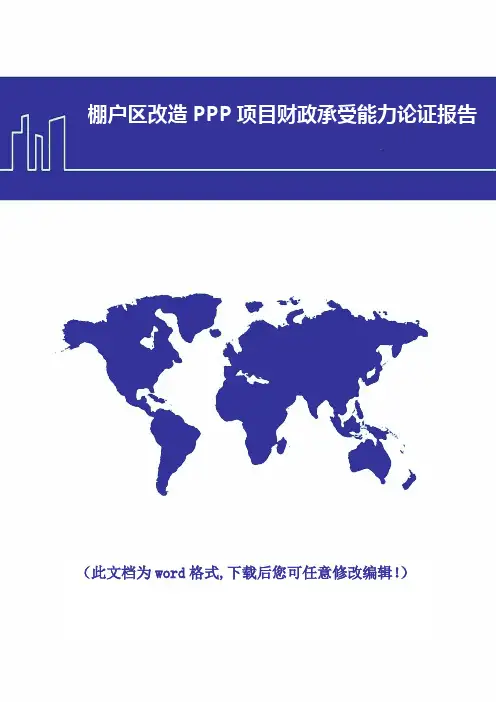 棚户区改造PPP项目财政承受能力论证报告

（此文档为word格式,下载后您可任意修改编辑!）